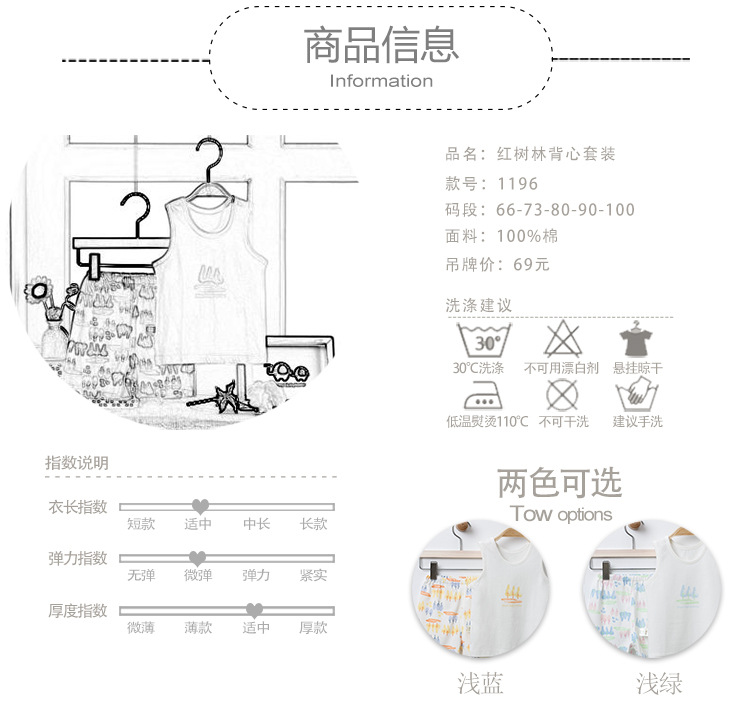 商品信息
Information

品名：红树林背心套装
款号：1196
码段：66-73-80-90-100
面料：100%棉
吊牌价：69元

洗涤建议

30°

30℃洗涤 不可用漂白剂 悬挂晾干
低温熨烫110℃ 不可干洗 建议手洗

指数说明

衣长指数
短款 适中 中长 长款

弹力指数
无弹 微弹 弹力 紧实

厚度指数
微薄 薄款 适中 厚款

两色可选
Tow options

浅蓝 浅绿